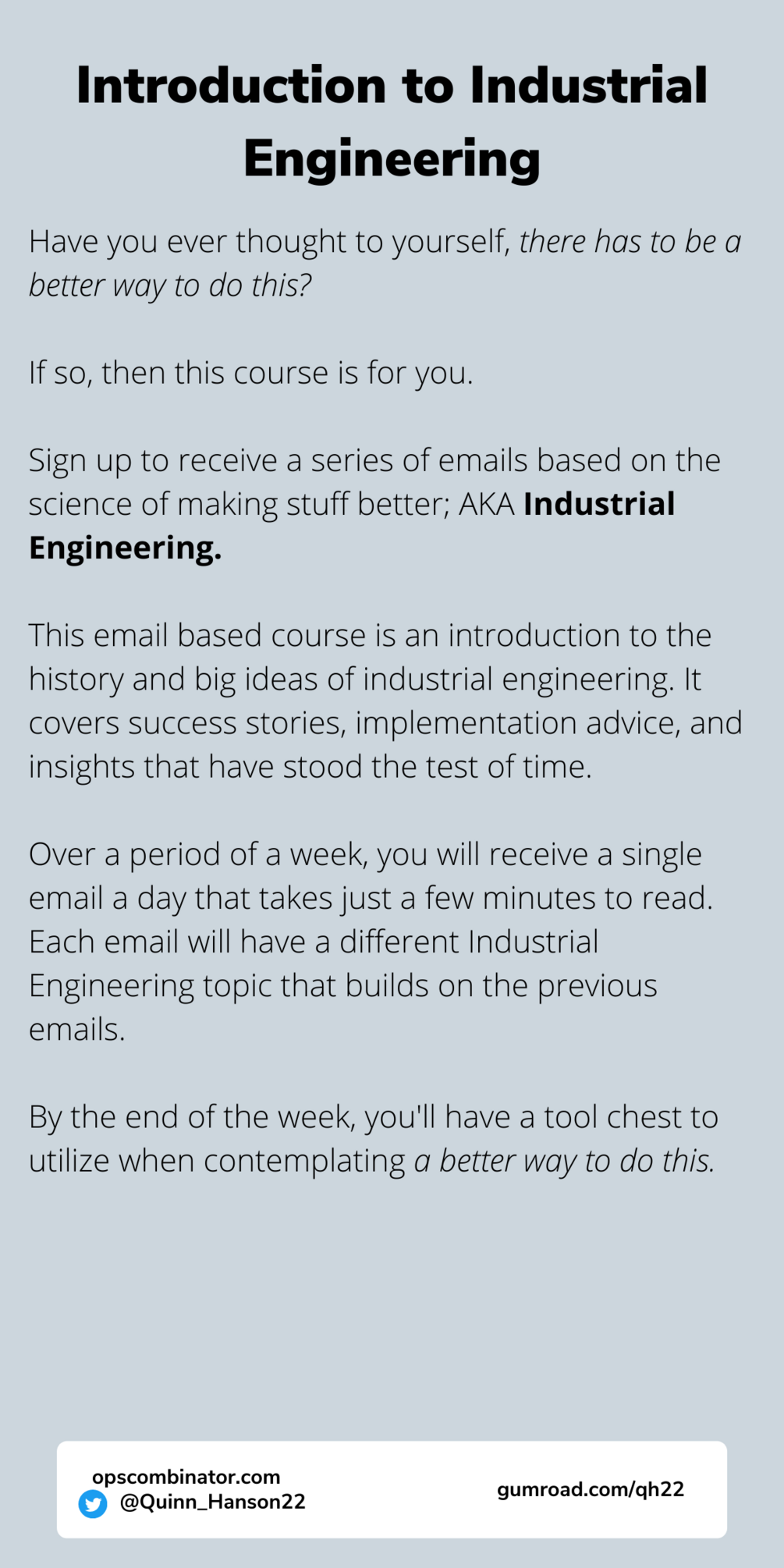 Introduction to Industrial Engineering

Have you ever thought to yourself, there has to be a better way to do this?

If so, then this course is for you.

Sign up to receive a series of emails based on the science of making stuff better; AKA Industrial Engineering.

This email based course is an introduction to the history and big ideas of industrial engineering. It covers success stories, implementation advice, and insights that have stood the test of time.

Over a period of a week, you will receive a single email a day that takes just a few minutes to read. Each email will have a different Industrial Engineering topic that builds on the previous emails.

By the end of the week, you'll have a tool chest to utilize when contemplating a better way to do this.

opscombinator.com
@Quinn_Hanson22
gumroad.com/qh22